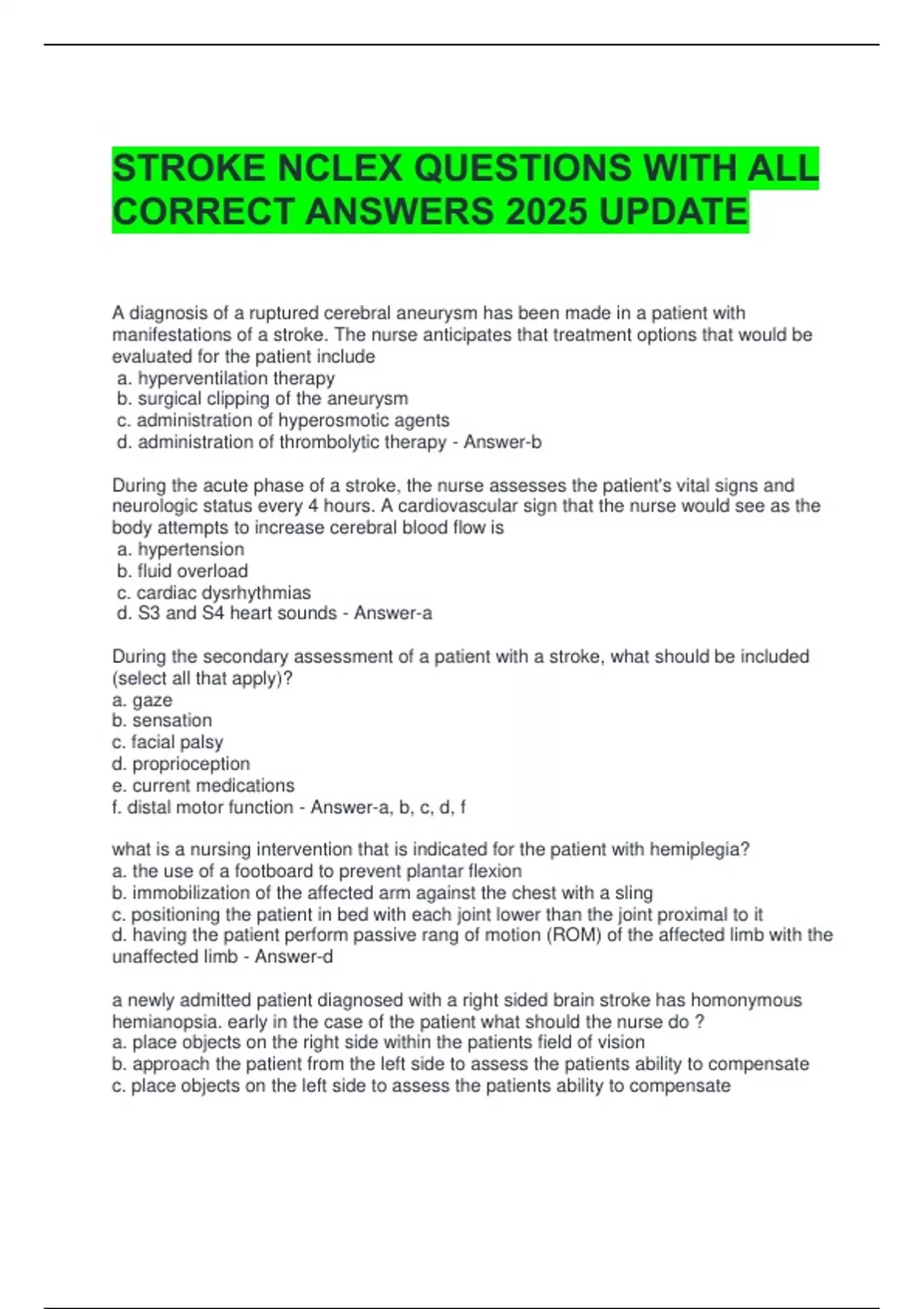 STROKE NCLEX QUESTIONS WITH ALL CORRECT ANSWERS 2025 UPDATE

A diagnosis of a ruptured cerebral aneurysm has been made in a patient with manifestations of a stroke. The nurse anticipates that treatment options that would be evaluated for the patient include
a. hyperventilation therapy
b. surgical clipping of the aneurysm
c. administration of hyperosmotic agents
d. administration of thrombolytic therapy - Answer-b

During the acute phase of a stroke, the nurse assesses the patient's vital signs and neurologic status every 4 hours. A cardiovascular sign that the nurse would see as the body attempts to increase cerebral blood flow is
a. hypertension
b. fluid overload
c. cardiac dysrhythmias
d. S3 and S4 heart sounds - Answer-a

During the secondary assessment of a patient with a stroke, what should be included (select all that apply)?
a. gaze
b. sensation
c. facial palsy
d. proprioception
e. current medications
f. distal motor function - Answer-a, b, c, d, f

what is a nursing intervention that is indicated for the patient with hemiplegia?
a. the use of a footboard to prevent plantar flexion
b. immobilization of the affected arm against the chest with a sling
c. positioning the patient in bed with each joint lower than the joint proximal to it
d. having the patient perform passive rang of motion (ROM) of the affected limb with the unaffected limb - Answer-d

a newly admitted patient diagnosed with a right sided brain stroke has homonymous hemianopsia. early in the case of the patient what should the nurse do ?
a. place objects on the right side within the patients field of vision
b. approach the patient from the left side to assess the patients ability to compensate
c. place objects on the left side to assess the patients ability to compensate